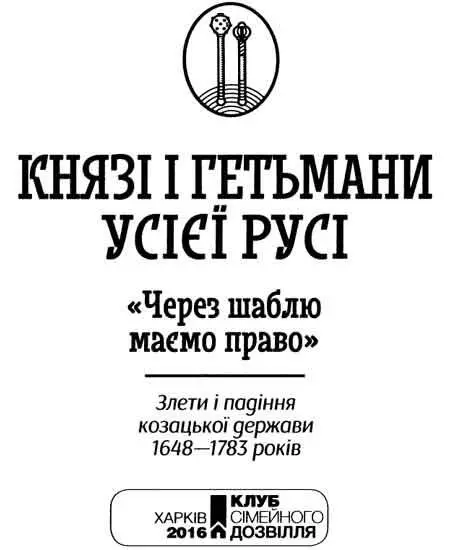 КНЯЗІ І ГЕТЬМАНИ УСІЄЇ РУСІ

«Через шаблю маємо право»

Злети і падіння козацької держави 1648—1783 років

ХАРКІВ 2016

КЛУБ СІМЕЙНОГО ДОЗВІЛЛЯ